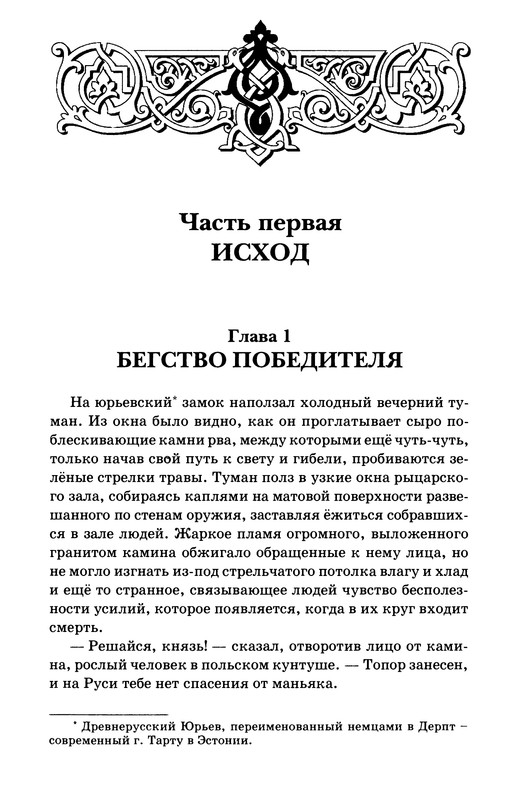 Часть первая
ИСХОД

Глава 1
БЕГСТВО ПОБЕДИТЕЛЯ

На юрьевский* замок наползал холодный вечерний туман. Из окна было видно, как он проглатывает сыро поблескивающие камни рва, между которыми ещё чуть-чуть, только начав свой путь к свету и гибели, пробиваются зелёные стрелки травы. Туман полз в узкие окна рыцарского зала, собираясь каплями на матовой поверхности развешанного по стенам оружия, заставляя ёжиться собравшихся в зале людей. Жаркое пламя огромного, выложенного гранитом камина обжигало обращенные к нему лица, но не могло изгнать из-под стрельчатого потолка влагу и хлад и ещё то странное, связывающее людей чувство бесполезности усилий, которое появляется, когда в их круг входит смерть.

— Решайся, князь! — сказал, отворотив лицо от камина, рослый человек в польском кунтуше. — Топор занесен, и на Руси тебе нет спасения от маньяка.

* Древнерусский Юрьев, переименованный немцами в Дерпт – современный г. Тарту в Эстонии.